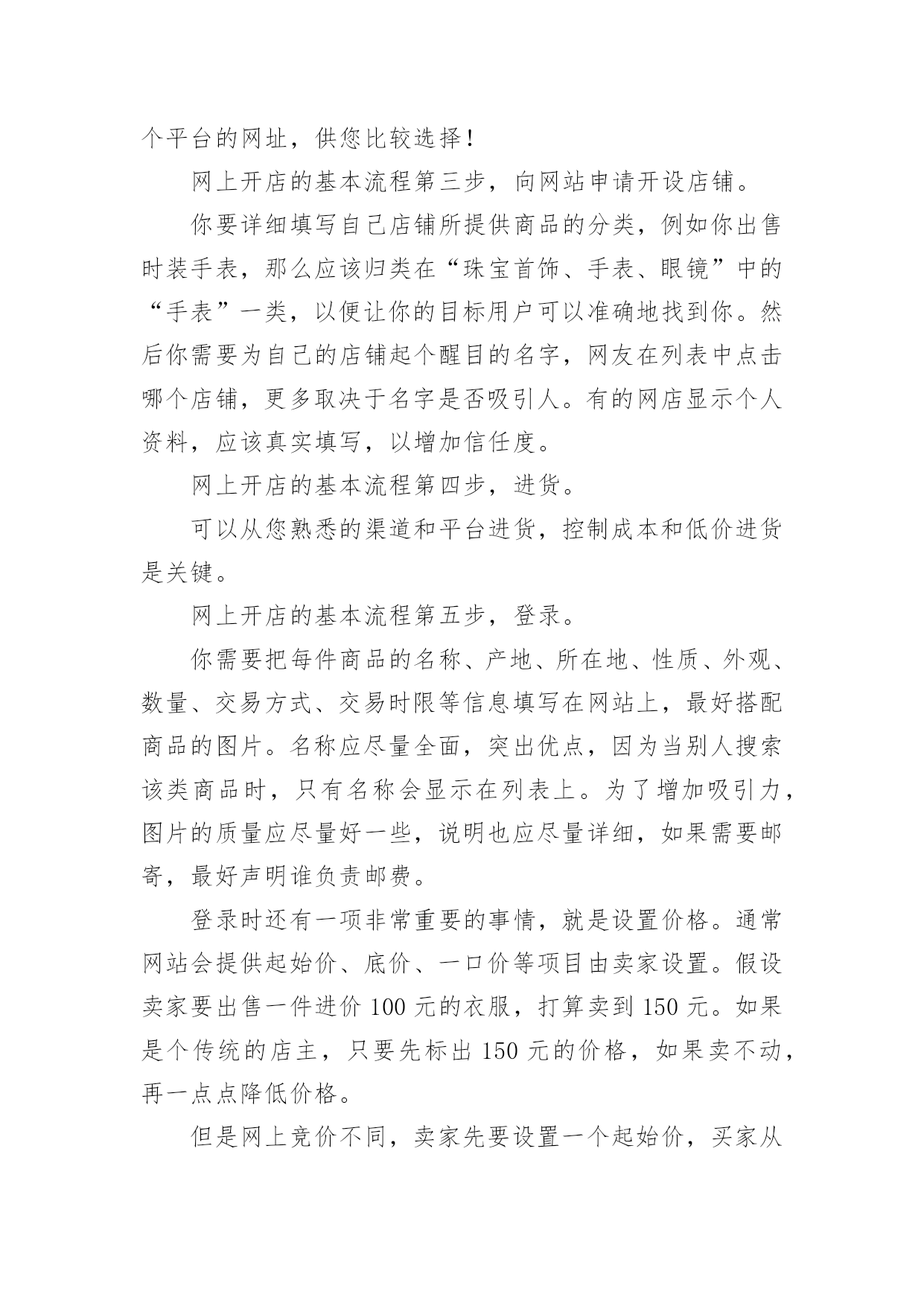 个平台的网址，供您比较选择！

网上开店的基本流程第三步，向网站申请开设店铺。

你要详细填写自己店铺所提供商品的分类，例如你出售时装手表，那么应该归类在“珠宝首饰、手表、眼镜”中的“手表”一类，以便让你的目标用户可以准确地找到你。然后你需要为自己的店铺起个醒目的名字，网友在列表中点击哪个店铺，更多取决于名字是否吸引人。有的网店显示个人资料，应该真实填写，以增加信任度。

网上开店的基本流程第四步，进货。

可以从您熟悉的渠道和平台进货，控制成本和低价进货是关键。

网上开店的基本流程第五步，登录。

你需要把每件商品的名称、产地、所在地、性质、外观、数量、交易方式、交易时限等信息填写在网站上，最好搭配商品的图片。名称应尽量全面，突出优点，因为当别人搜索该类商品时，只有名称会显示在列表上。为了增加吸引力，图片的质量应尽量好一些，说明也应尽量详细，如果需要邮寄，最好声明谁负责邮费。

登录时还有一项非常重要的事情，就是设置价格。通常网站会提供起始价、底价、一口价等项目由卖家设置。假设卖家要出售一件进价 100 元的衣服，打算卖到 150 元。如果是个传统的店主，只要先标出 150 元的价格，如果卖不动，再一点点降低价格。

但是网上竞价不同，卖家先要设置一个起始价，买家从